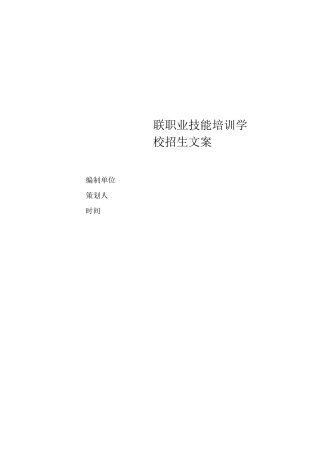 联职业技能培训学校招生文案

编制单位

策划人

时间